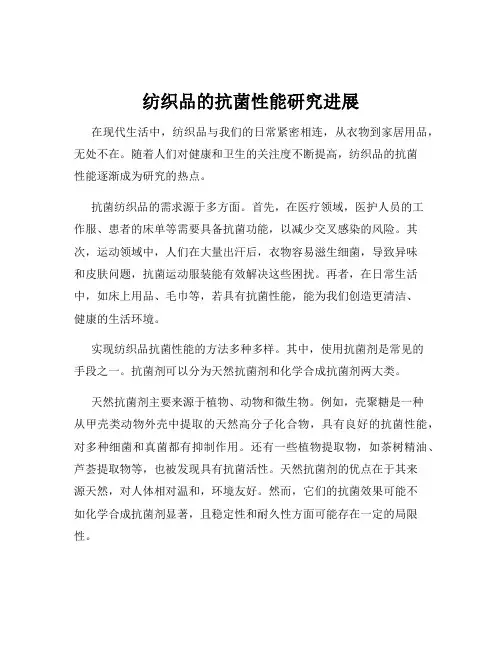 纺织品的抗菌性能研究进展

在现代生活中，纺织品与我们的日常紧密相连，从衣物到家居用品，无处不在。随着人们对健康和卫生的关注度不断提高，纺织品的抗菌性能逐渐成为研究的热点。

抗菌纺织品的需求源于多方面。首先，在医疗领域，医护人员的工作服、患者的床单等需要具备抗菌功能，以减少交叉感染的风险。其次，运动领域中，人们在大量出汗后，衣物容易滋生细菌，导致异味和皮肤问题，抗菌运动服装能有效解决这些困扰。再者，在日常生活中，如床上用品、毛巾等，若具有抗菌性能，能为我们创造更清洁、健康的生活环境。

实现纺织品抗菌性能的方法多种多样。其中，使用抗菌剂是常见的手段之一。抗菌剂可以分为天然抗菌剂和化学合成抗菌剂两大类。

天然抗菌剂主要来源于植物、动物和微生物。例如，壳聚糖是一种从甲壳类动物外壳中提取的天然高分子化合物，具有良好的抗菌性能，对多种细菌和真菌都有抑制作用。还有一些植物提取物，如茶树精油、芦荟提取物等，也被发现具有抗菌活性。天然抗菌剂的优点在于其来源天然，对人体相对温和，环境友好。然而，它们的抗菌效果可能不如化学合成抗菌剂显著，且稳定性和耐久性方面可能存在一定的局限性。